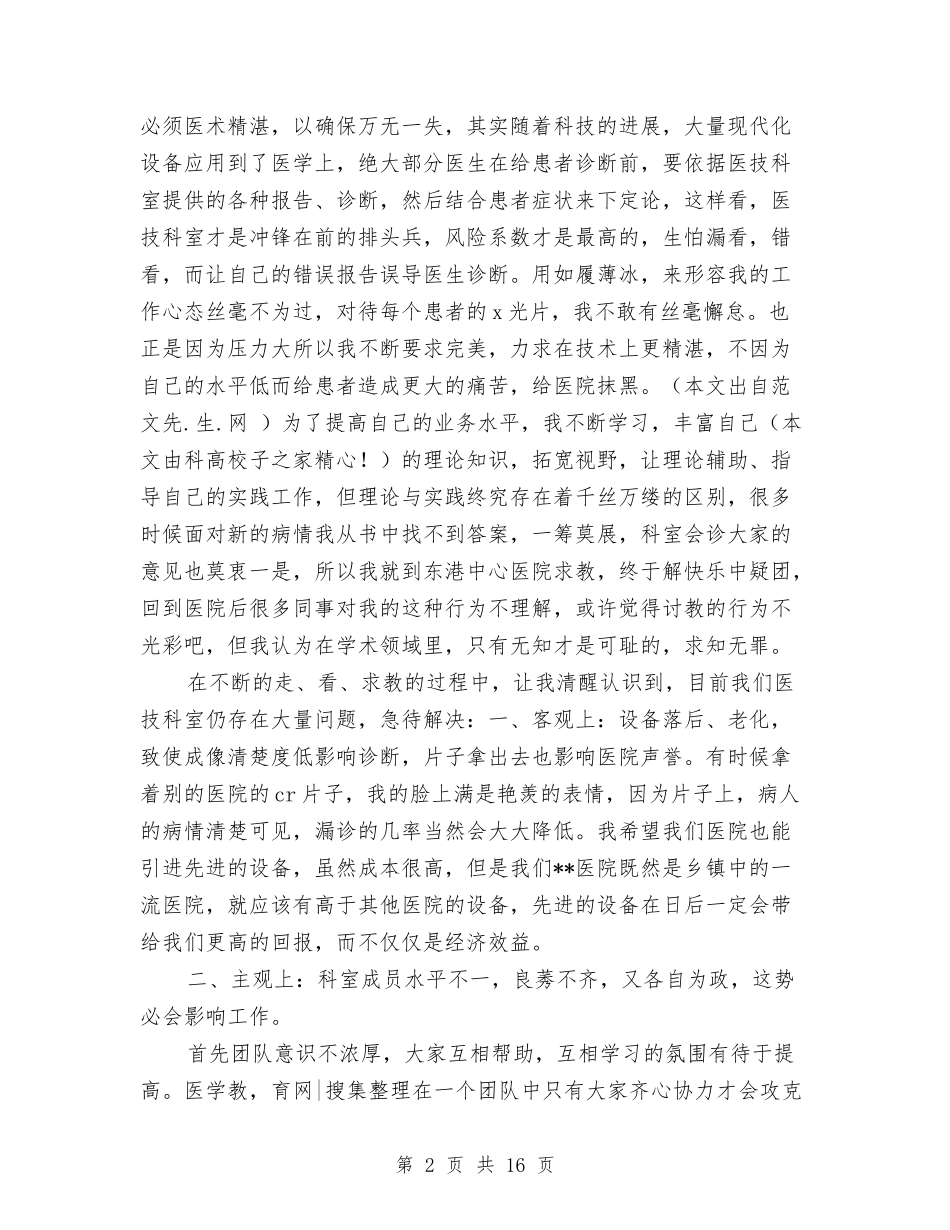 必须医术精湛，以确保万无一失，其实随着科技的进展，大量现代化设备应用到了医学上，绝大部分医生在给患者诊断前，要依据医技科室提供的各种报告、诊断，然后结合患者症状来下定论，这样看，医技科室才是冲锋在前的排头兵，风险系数才是最高的，生怕漏看，错看，而让自己的错误报告误导医生诊断。用如履薄冰，来形容我的工作心态丝毫不为过，对待每个患者的 x 光片，我不敢有丝毫懈怠。也正是因为压力大所以我不断要求完美，力求在技术上更精湛，不因为自己的水平低而给患者造成更大的痛苦，给医院抹黑。（本文出自范文先.生.网 ）为了提高自己的业务水平，我不断学习，丰富自己（本文由科高校子之家精心！）的理论知识，拓宽视野，让理论辅助、指导自己的实践工作，但理论与实践终究存在着千丝万缕的区别，很多时候面对新的病情我从书中找不到答案，一筹莫展，科室会诊大家的意见也莫衷一是，所以我就到东港中心医院求教，终于解快乐中疑团，回到医院后很多同事对我的这种行为不理解，或许觉得讨教的行为不光彩吧，但我认为在学术领域里，只有无知才是可耻的，求知无罪。

在不断的走、看、求教的过程中，让我清醒认识到，目前我们医技科室仍存在大量问题，急待解决：一、客观上：设备落后、老化，致使成像清楚度低影响诊断，片子拿出去也影响医院声誉。有时候拿着别的医院的 cr 片子，我的脸上满是艳羡的表情，因为片子上，病人的病情清楚可见，漏诊的几率当然会大大降低。我希望我们医院也能引进先进的设备，虽然成本很高，但是我们**医院既然是乡镇中的一流医院，就应该有高于其他医院的设备，先进的设备在日后一定会带给我们更高的回报，而不仅仅是经济效益。

二、主观上：科室成员水平不一，良莠不齐，又各自为政，这势必会影响工作。

首先团队意识不浓厚，大家互相帮助，互相学习的氛围有待于提高。医学教，育网|搜集整理在一个团队中只有大家齐心协力才会攻克

第 2 页 共 16 页